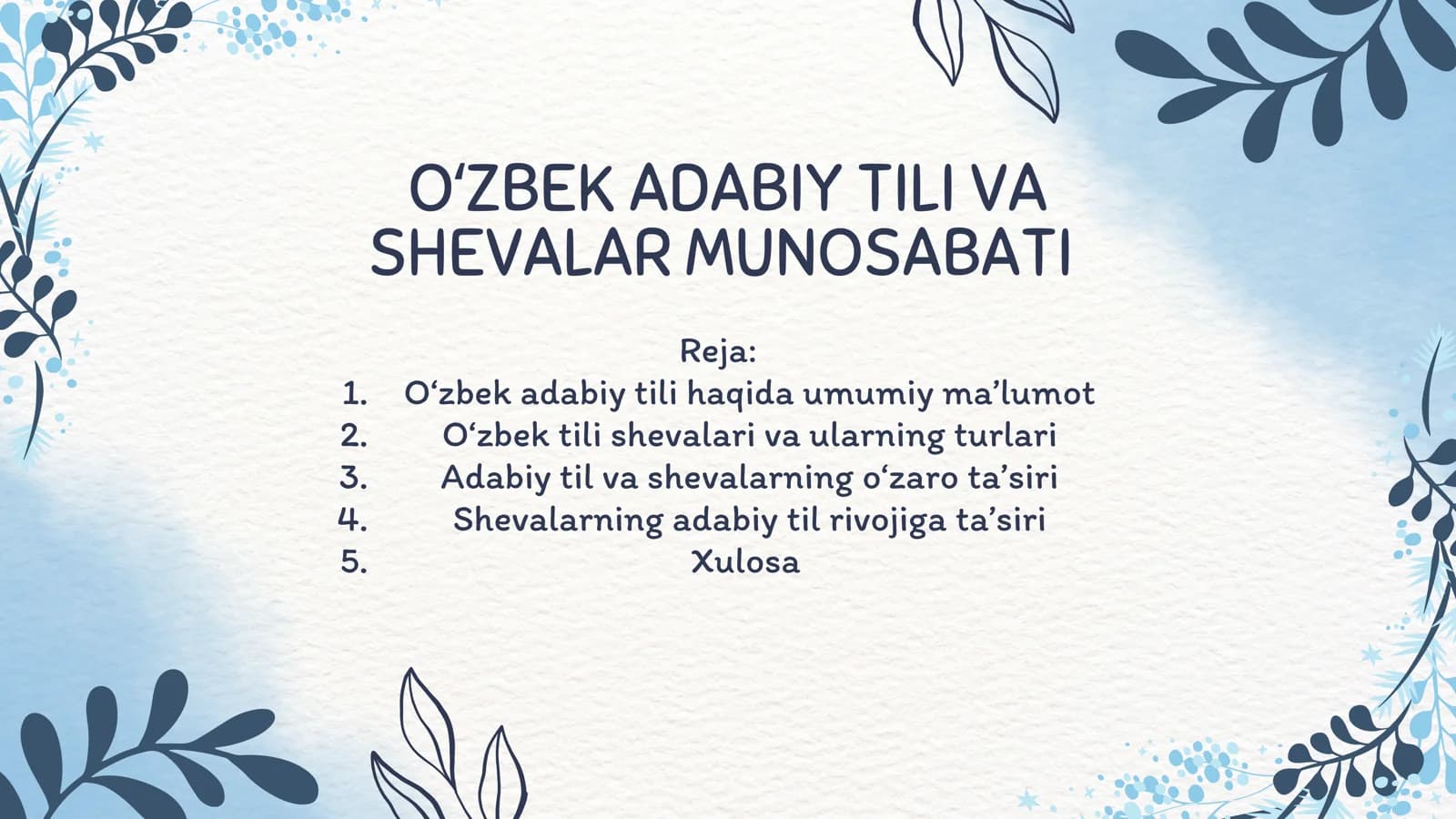 O‘ZBEK ADABIY TILI VA SHEVALAR MUNOSABATI

Reja:
1. O‘zbek adabiy tili haqida umumiy ma’lumot
2. O‘zbek tili shevalari va ularning turlari
3. Adabiy til va shevalarning o‘zaro ta’siri
4. Shevalarning adabiy til rivojiga ta’siri
5. Xulosa